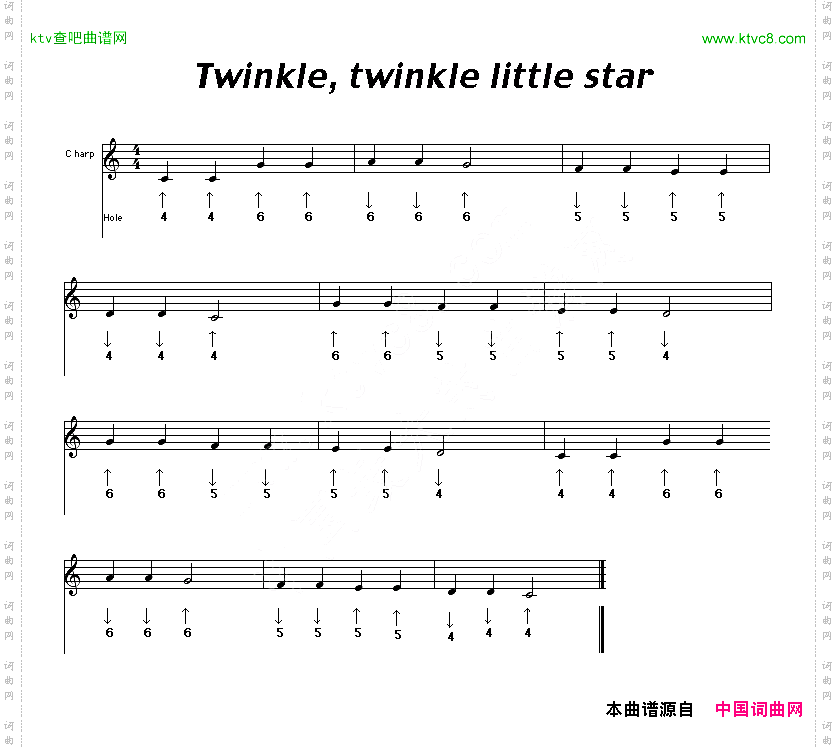 ktv查吧曲谱网

www.ktvc8.com

Twinkle, twinkle little star

C harp

Hole

↑ ↑ ↑ ↑ ↓ ↓ ↑ ↓ ↓ ↑ ↑
4 4 6 6 6 6 6 5 5 5 5

↓ ↓ ↑ ↑ ↑ ↓ ↓ ↑ ↑ ↓
4 4 4 6 6 5 5 5 5 4

↑ ↑ ↓ ↓ ↑ ↑ ↓ ↑ ↑ ↑ ↑
6 6 5 5 5 5 4 4 4 6 6

↓ ↓ ↑ ↓ ↓ ↑ ↑ ↓ ↓ ↑
6 6 6 5 5 5 5 4 4 4

本曲谱源自 中国词曲网

词曲网